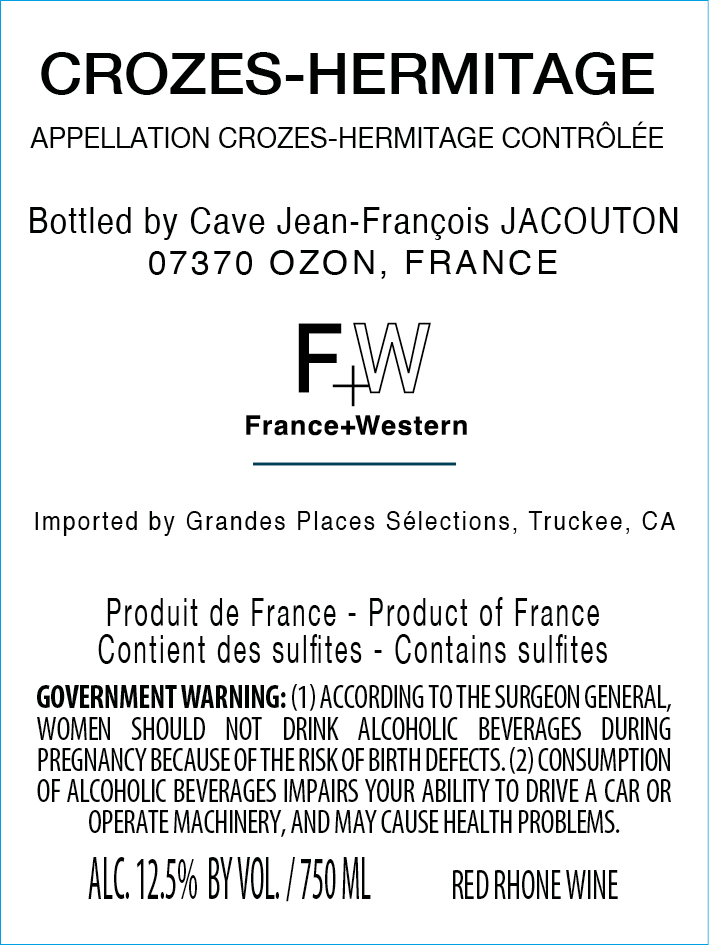 CROZES-HERMITAGE

APPELLATION CROZES-HERMITAGE CONTRÔLÉE

Bottled by Cave Jean-François JACOUTON
07370 OZON, FRANCE

F+W
France+Western

Imported by Grandes Places Sélections, Truckee, CA

Produit de France - Product of France
Contient des sulfites - Contains sulfites

GOVERNMENT WARNING: (1) ACCORDING TO THE SURGEON GENERAL, WOMEN SHOULD NOT DRINK ALCOHOLIC BEVERAGES DURING PREGNANCY BECAUSE OF THE RISK OF BIRTH DEFECTS. (2) CONSUMPTION OF ALCOHOLIC BEVERAGES IMPAIRS YOUR ABILITY TO DRIVE A CAR OR OPERATE MACHINERY, AND MAY CAUSE HEALTH PROBLEMS.

ALC. 12.5% BY VOL. / 750 ML RED RHONE WINE